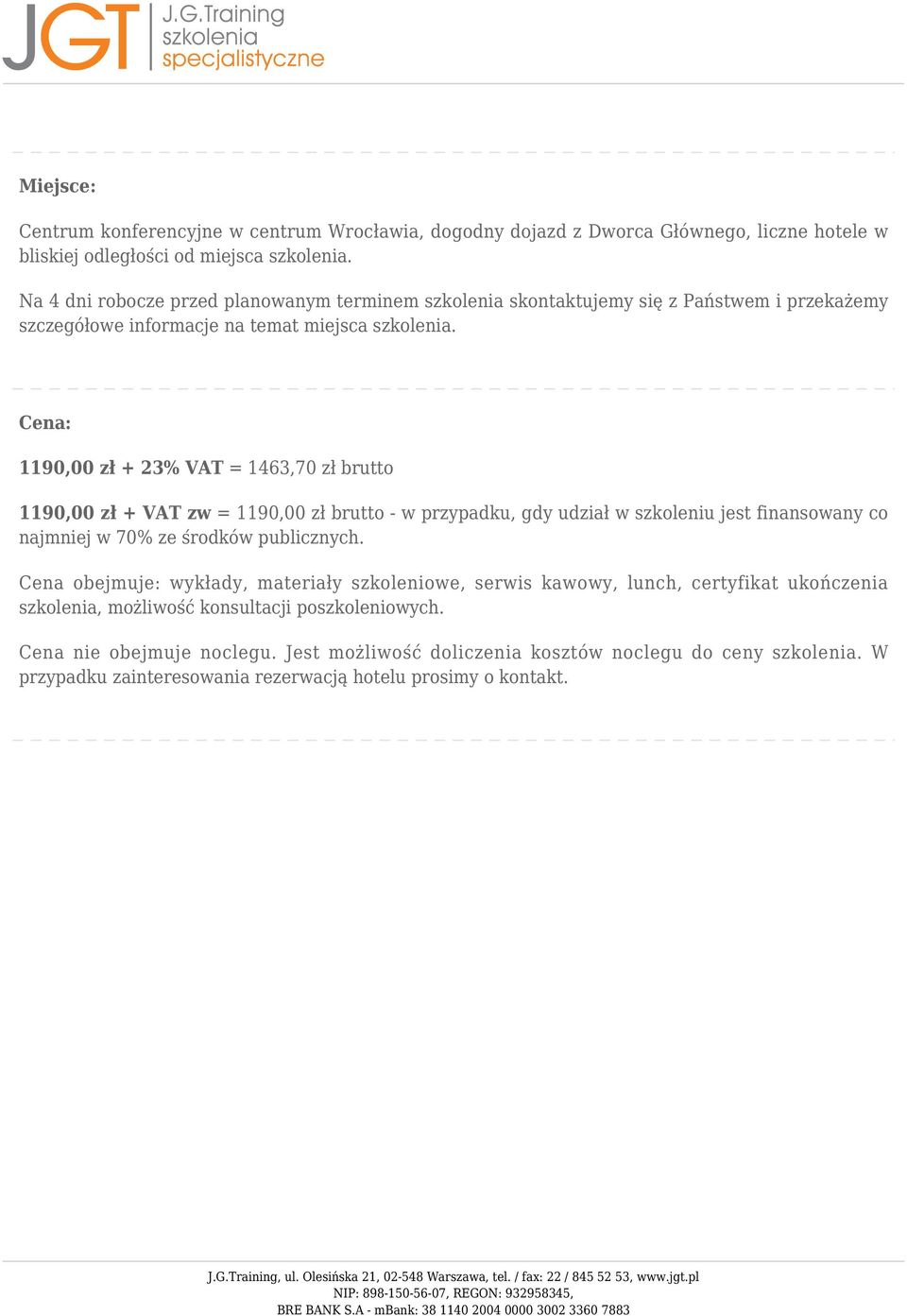 JGT J.G.Training szkolenia specjalistyczne

Miejsce:

Centrum konferencyjne w centrum Wrocławia, dogodny dojazd z Dworca Głównego, liczne hotele w bliskiej odległości od miejsca szkolenia.

Na 4 dni robocze przed planowanym terminem szkolenia skontaktujemy się z Państwem i przekażemy szczegółowe informacje na temat miejsca szkolenia.

Cena:

1190,00 zł + 23% VAT = 1463,70 zł brutto

1190,00 zł + VAT zw = 1190,00 zł brutto - w przypadku, gdy udział w szkoleniu jest finansowany co najmniej w 70% ze środków publicznych.

Cena obejmuje: wykłady, materiały szkoleniowe, serwis kawowy, lunch, certyfikat ukończenia szkolenia, możliwość konsultacji poszkoleniowych.

Cena nie obejmuje noclegu. Jest możliwość doliczenia kosztów noclegu do ceny szkolenia. W przypadku zainteresowania rezerwacją hotelu prosimy o kontakt.

J.G.Training, ul. Olesińska 21, 02-548 Warszawa, tel. / fax: 22 / 845 52 53, www.jgt.pl
NIP: 898-150-56-07, REGON: 932958345,
BRE BANK S.A - mBank: 38 1140 2004 0000 3002 3360 7883